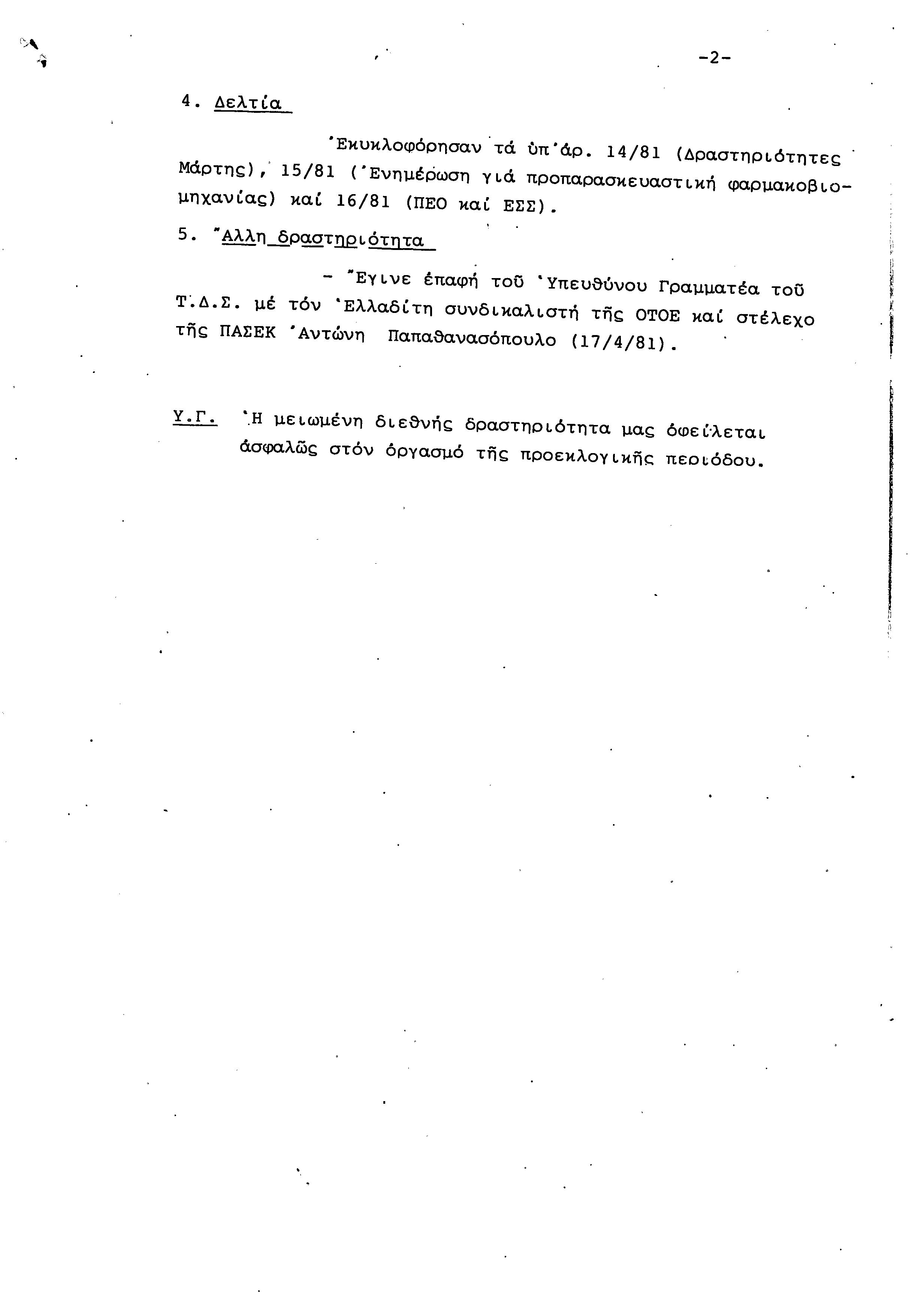 -2-

4. Δελτία

Ἐκυκλοφόρησαν τά ὑπ'ἀρ. 14/81 (Δραστηριότητες Μάρτης), 15/81 (Ἐνημέρωση γιά προπαρασκευαστική φαρμακοβιομηχανίας) καί 16/81 (ΠΕΟ καί ΕΣΣ).

5. Ἄλλη δραστηριότητα

- Ἔγινε ἐπαφή τοῦ Ὑπευθύνου Γραμματέα τοῦ Τ.Δ.Σ. μέ τόν Ἑλλαδίτη συνδικαλιστή τῆς ΟΤΟΕ καί στέλεχο τῆς ΠΑΣΕΚ Ἀντώνη Παπαθανασόπουλο (17/4/81).

Υ.Γ. Ἡ μειωμένη διεθνής δραστηριότητα μας ὀφείλεται ἀσφαλῶς στόν ὀργασμό τῆς προεκλογικῆς περιόδου.